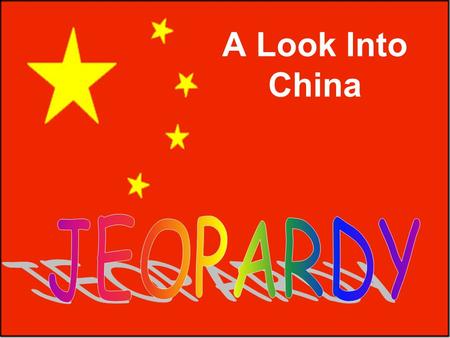 A Look Into China

JEOPARDY